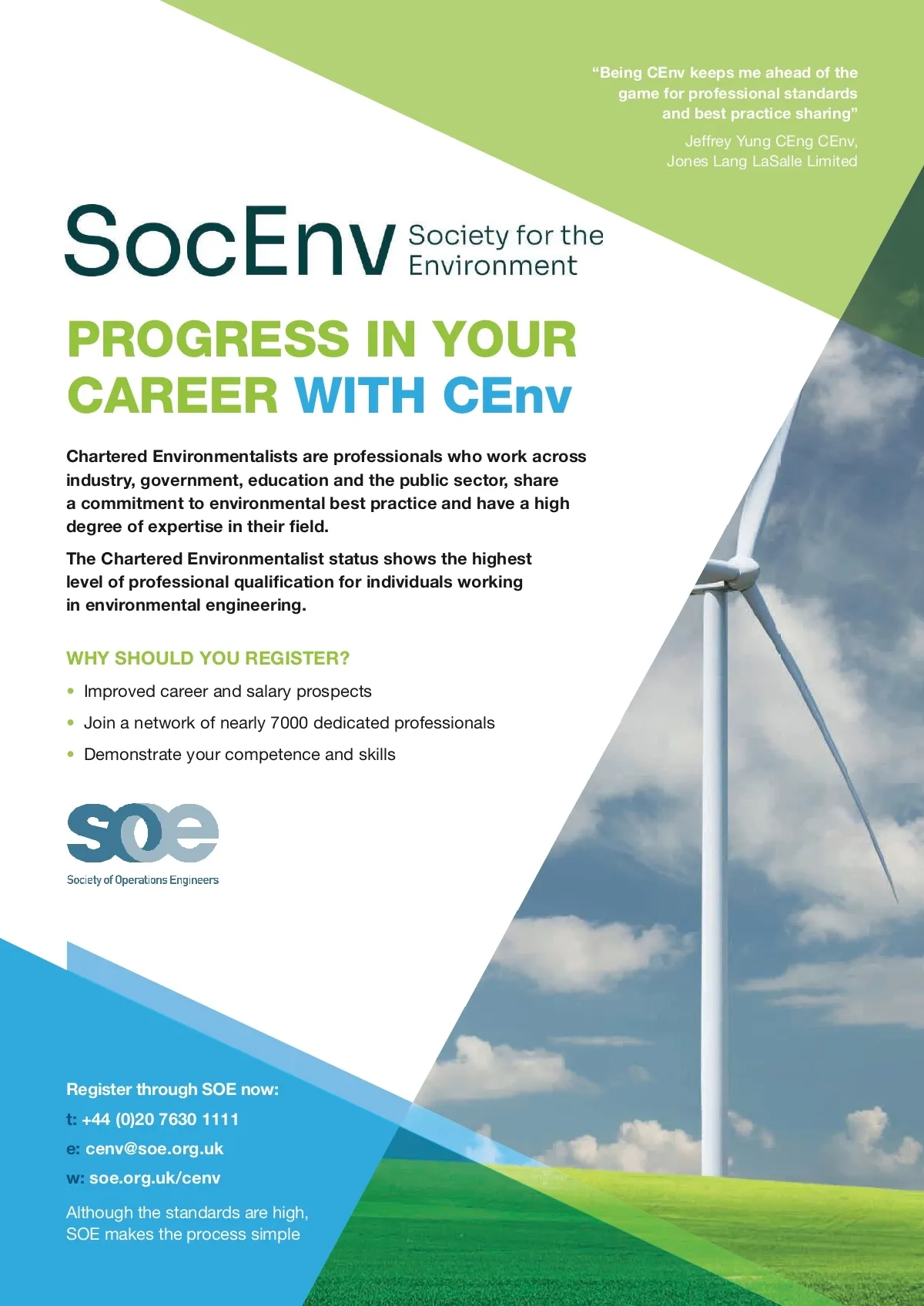 "Being CEnv keeps me ahead of the game for professional standards and best practice sharing"

Jeffrey Yung CEng CEnv,
Jones Lang LaSalle Limited

SocEnv Society for the Environment

PROGRESS IN YOUR CAREER WITH CEnv

Chartered Environmentalists are professionals who work across industry, government, education and the public sector, share a commitment to environmental best practice and have a high degree of expertise in their field.

The Chartered Environmentalist status shows the highest level of professional qualification for individuals working in environmental engineering.

WHY SHOULD YOU REGISTER?

• Improved career and salary prospects
• Join a network of nearly 7000 dedicated professionals
• Demonstrate your competence and skills

soe
Society of Operations Engineers

Register through SOE now:
t: +44 (0)20 7630 1111
e: cenv@soe.org.uk
w: soe.org.uk/cenv

Although the standards are high, SOE makes the process simple